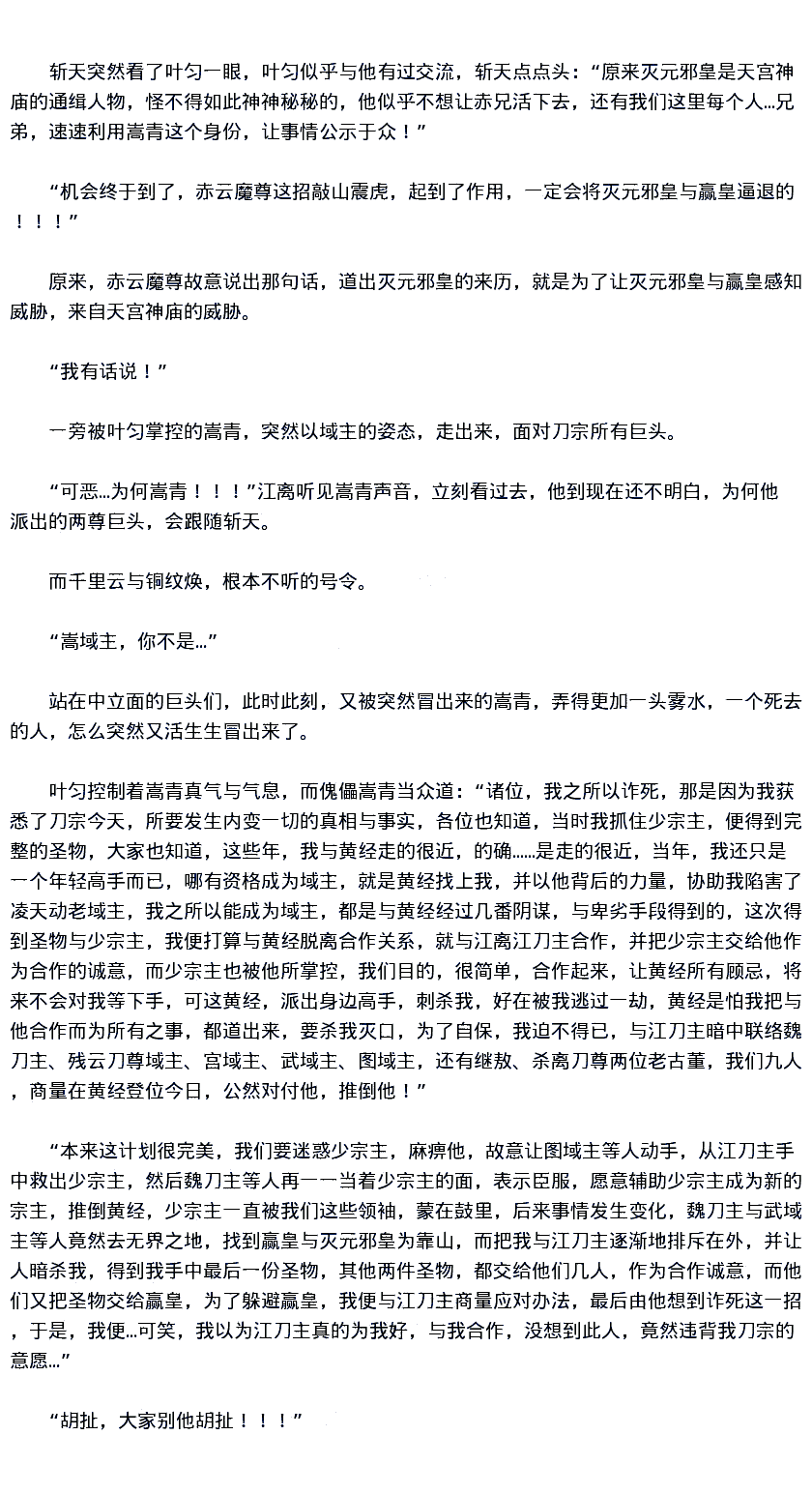 斩天突然看了叶匀一眼，叶匀似乎与他有过交流，斩天点点头：“原来灭元邪皇是天宫神庙的通缉人物，怪不得如此神神秘秘的，他似乎不想让赤兄活下去，还有我们这里每个人...兄弟，速速利用嵩青这个身份，让事情公示于众！”

“机会终于到了，赤云魔尊这招敲山震虎，起到了作用，一定会将灭元邪皇与赢皇逼退的！！！”

原来，赤云魔尊故意说出那句话，道出灭元邪皇的来历，就是为了让灭元邪皇与赢皇感知威胁，来自天宫神庙的威胁。

“我有话说！”

一旁被叶匀掌控的嵩青，突然以域主的姿态，走出来，面对刀宗所有巨头。

“可恶...为何嵩青！！！”江离听见嵩青声音，立刻看过去，他到现在还不明白，为何他派出的两尊巨头，会跟随斩天。

而千里云与铜纹焕，根本不听的号令。

“嵩域主，你不是...”

站在中立面的巨头们，此时此刻，又被突然冒出来的嵩青，弄得更加一头雾水，一个死去的人，怎么突然又活生生冒出来了。

叶匀控制着嵩青真气与气息，而傀儡嵩青当众道：“诸位，我之所以诈死，那是因为我获悉了刀宗今天，所要发生内变一切的真相与事实，各位也知道，当时我抓住少宗主，便得到完整的圣物，大家也知道，这些年，我与黄经走的很近，的确......是走的很近，当年，我还只是一个年轻高手而已，哪有资格成为域主，就是黄经找上我，并以他背后的力量，协助我陷害了凌天动老域主，我之所以能成为域主，都是与黄经经过几番阴谋，与卑劣手段得到的，这次得到圣物与少宗主，我便打算与黄经脱离合作关系，就与江离江刀主合作，并把少宗主交给他作为合作的诚意，而少宗主也被他所掌控，我们目的，很简单，合作起来，让黄经所有顾忌，将来不会对我等下手，可这黄经，派出身边高手，刺杀我，好在被我逃过一劫，黄经是怕我把与他合作而为所有之事，都道出来，要杀我灭口，为了自保，我迫不得已，与江刀主暗中联络魏刀主、残云刀尊域主、宫域主、武域主、图域主，还有继敖、杀离刀尊两位老古董，我们九人，商量在黄经登位今日，公然对付他，推倒他！”

“本来这计划很完美，我们要迷惑少宗主，麻痹他，故意让图域主等人动手，从江刀主手中救出少宗主，然后魏刀主等人再一一当着少宗主的面，表示臣服，愿意辅助少宗主成为新的宗主，推倒黄经，少宗主一直被我们这些领袖，蒙在鼓里，后来事情发生变化，魏刀主与武域主等人竟然去无界之地，找到赢皇与灭元邪皇为靠山，而把我与江刀主逐渐地排斥在外，并让人暗杀我，得到我手中最后一份圣物，其他两件圣物，都交给他们几人，作为合作诚意，而他们又把圣物交给赢皇，为了躲避赢皇，我便与江刀主商量应对办法，最后由他想到诈死这一招，于是，我便...可笑，我以为江刀主真的为我好，与我合作，没想到此人，竟然违背我刀宗的意愿...”

“胡扯，大家别他胡扯！！！”